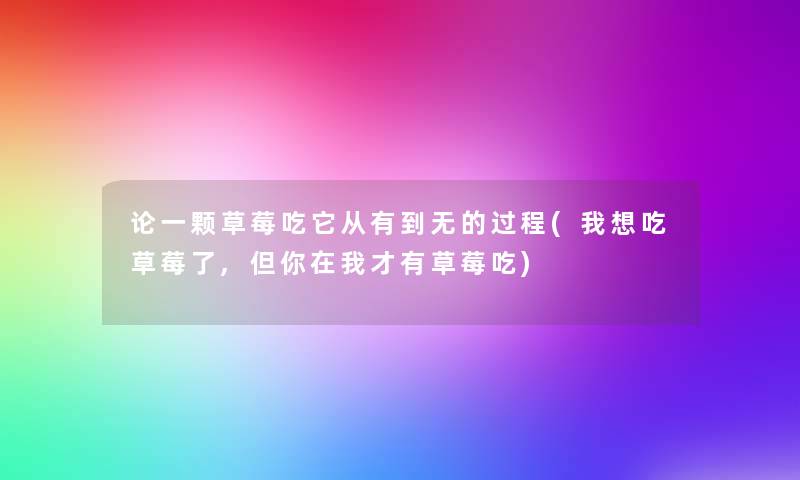 论一颗草莓吃它从有到无的过程(我想吃草莓了，但你在我才有草莓吃)